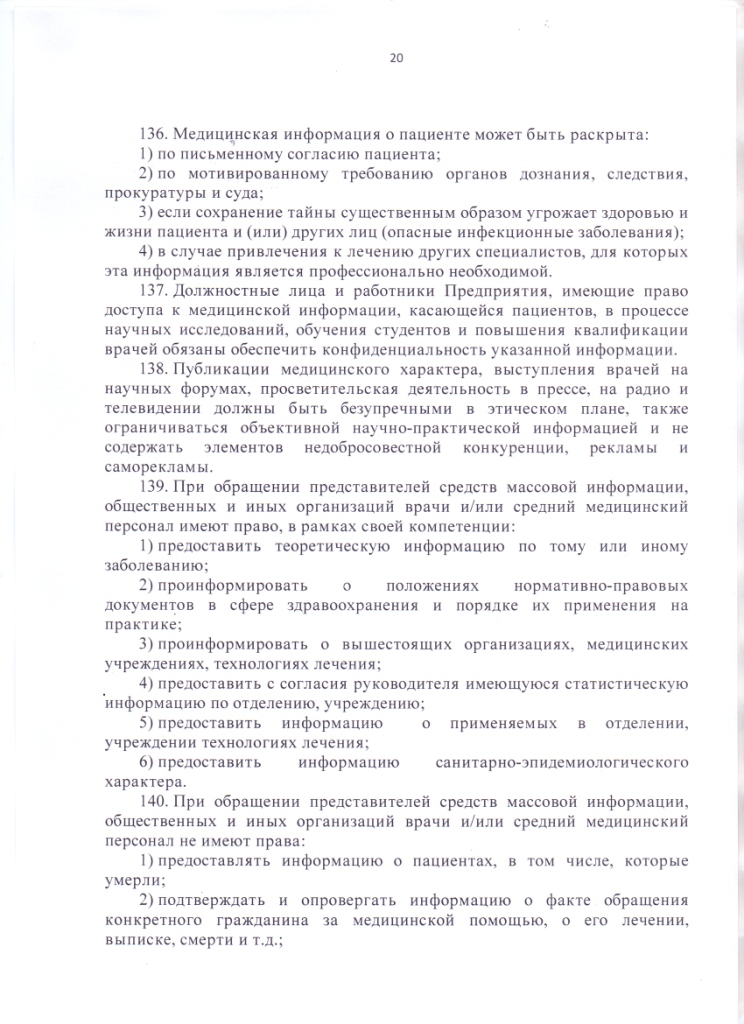 20

136. Медицинская информация о пациенте может быть раскрыта:

1) по письменному согласию пациента;

2) по мотивированному требованию органов дознания, следствия, прокуратуры и суда;

3) если сохранение тайны существенным образом угрожает здоровью и жизни пациента и (или) других лиц (опасные инфекционные заболевания);

4) в случае привлечения к лечению других специалистов, для которых эта информация является профессионально необходимой.

137. Должностные лица и работники Предприятия, имеющие право доступа к медицинской информации, касающейся пациентов, в процессе научных исследований, обучения студентов и повышения квалификации врачей обязаны обеспечить конфиденциальность указанной информации.

138. Публикации медицинского характера, выступления врачей на научных форумах, просветительская деятельность в прессе, на радио и телевидении должны быть безупречными в этическом плане, также ограничиваться объективной научно-практической информацией и не содержать элементов недобросовестной конкуренции, рекламы и саморекламы.

139. При обращении представителей средств массовой информации, общественных и иных организаций врачи и/или средний медицинский персонал имеют право, в рамках своей компетенции:

1) предоставить теоретическую информацию по тому или иному заболеванию;

2) проинформировать о положениях нормативно-правовых документов в сфере здравоохранения и порядке их применения на практике;

3) проинформировать о вышестоящих организациях, медицинских учреждениях, технологиях лечения;

4) предоставить с согласия руководителя имеющуюся статистическую информацию по отделению, учреждению;

5) предоставить информацию о применяемых в отделении, учреждении технологиях лечения;

6) предоставить информацию санитарно-эпидемиологического характера.

140. При обращении представителей средств массовой информации, общественных и иных организаций врачи и/или средний медицинский персонал не имеют права:

1) предоставлять информацию о пациентах, в том числе, которые умерли;

2) подтверждать и опровергать информацию о факте обращения конкретного гражданина за медицинской помощью, о его лечении, выписке, смерти и т.д.;